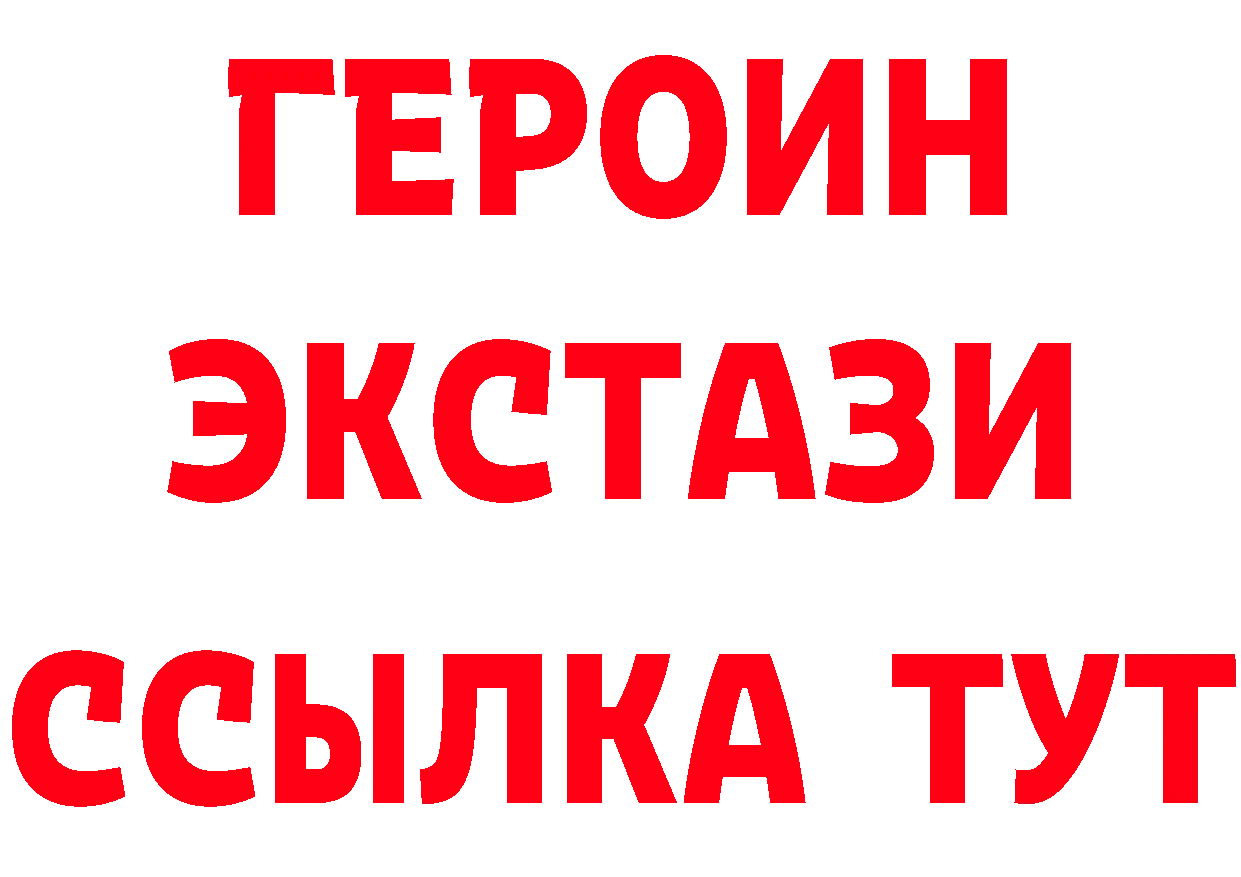 ГЕРОИН
ЭКСТАЗИ
ССЫЛКА ТУТ